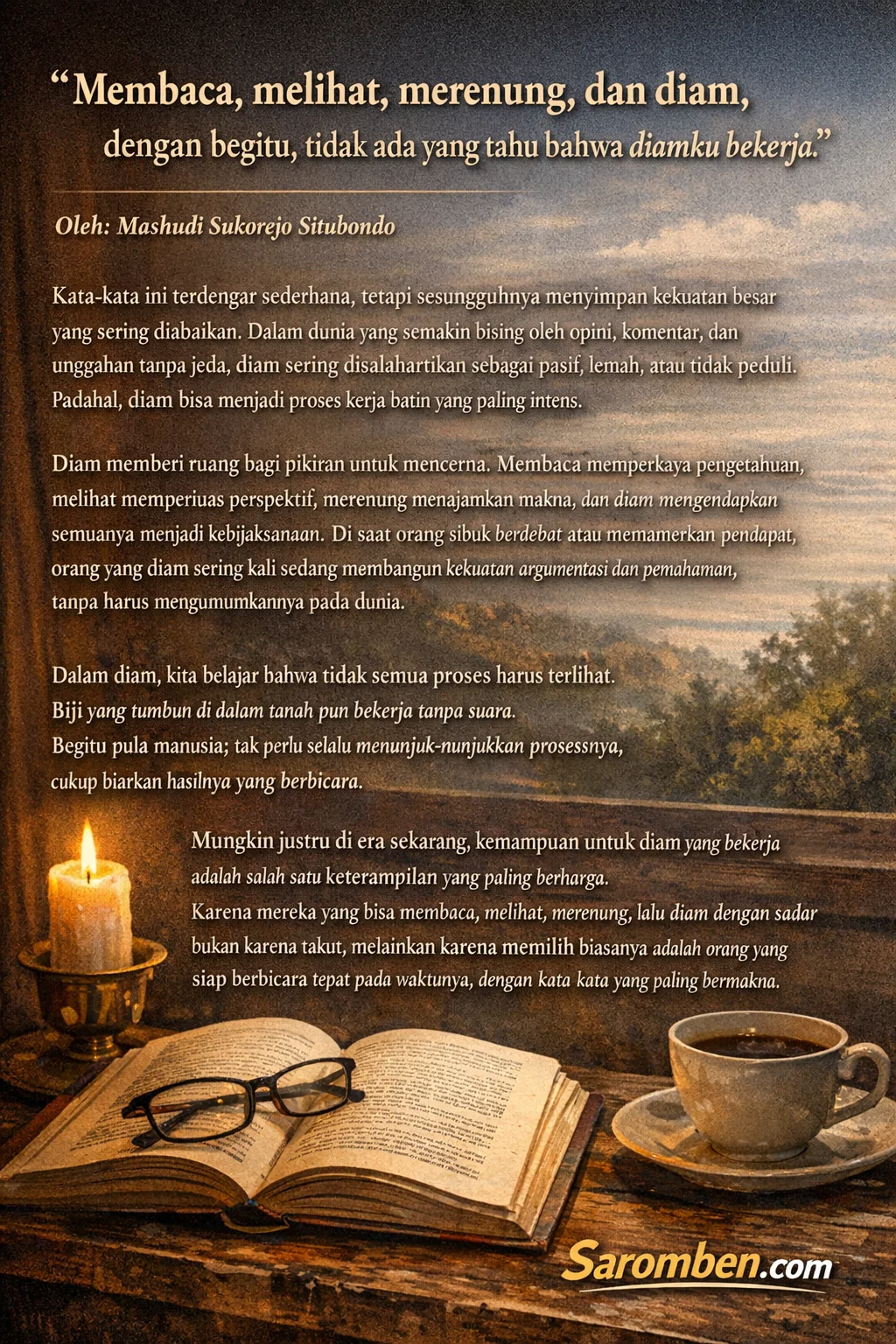 “Membaca, melihat, merenung, dan diam, dengan begitu, tidak ada yang tahu bahwa diamku bekerja.”

Oleh: Mashudi Sukorejo Situbondo

Kata-kata ini terdengar sederhana, tetapi sesungguhnya menyimpan kekuatan besar yang sering diabaikan. Dalam dunia yang semakin bising oleh opini, komentar, dan unggahan tanpa jeda, diam sering disalahartikan sebagai pasif, lemah, atau tidak peduli. Padahal, diam bisa menjadi proses kerja batin yang paling intens.

Diam memberi ruang bagi pikiran untuk mencerna. Membaca memperkaya pengetahuan, melihat memperiuas perspektif, merenung menajamkan makna, dan diam mengendapkan semuanya menjadi kebijaksanaan. Di saat orang sibuk berdebat atau memamerkan pendapat, orang yang diam sering kali sedang membangun kekuatan argumentasi dan pemahaman, tanpa harus mengumumkannya pada dunia.

Dalam diam, kita belajar bahwa tidak semua proses harus terlihat. Biji yang tumbun di dalam tanah pun bekerja tanpa suara. Begitu pula manusia; tak perlu selalu menunjuk-nunjukkan prosessnya, cukup biarkan hasilnya yang berbicara.

Mungkin justru di era sekarang, kemampuan untuk diam yang bekerja adalah salah satu keterampilan yang paling berharga. Karena mereka yang bisa membaca, melihat, merenung, lalu diam dengan sadar bukan karena takut, melainkan karena memilih biasanya adalah orang yang siap berbicara tepat pada waktunya, dengan kata kata yang paling bermakna.

Saromben.com